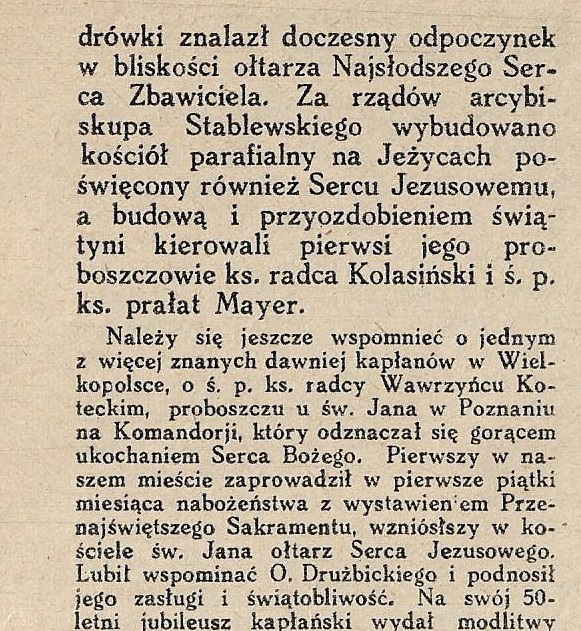 drówki znalazł doczesny odpoczynek w bliskości ołtarza Najsłodszego Serca Zbawiciela. Za rządów arcybiskupa Stablewskiego wybudowano kościół parafialny na Jeżycach poświęcony również Sercu Jezusowemu, a budową i przyozdobieniem świątyni kierowali pierwsi jego proboszczowie ks. radca Kolasiński i ś. p. ks. prałat Mayer.

Należy się jeszcze wspomnieć o jednym z więcej znanych dawniej kapłanów w Wielkopolsce, o ś. p. ks. radcy Wawrzyńcu Koteckim, proboszczu u św. Jana w Poznaniu na Komandorji, który odznaczał się gorącem ukochaniem Serca Bożego. Pierwszy w naszem mieście zaprowadził w pierwsze piątki miesiąca nabożeństwa z wystawieniem Przenajświętszego Sakramentu, wzniósłszy w kościele św. Jana ołtarz Serca Jezusowego. Lubił wspominać O. Drużbickiego i podnosił jego zasługi i świątobliwość. Na swój 50-letni jubileusz kapłański wydał modlitwy